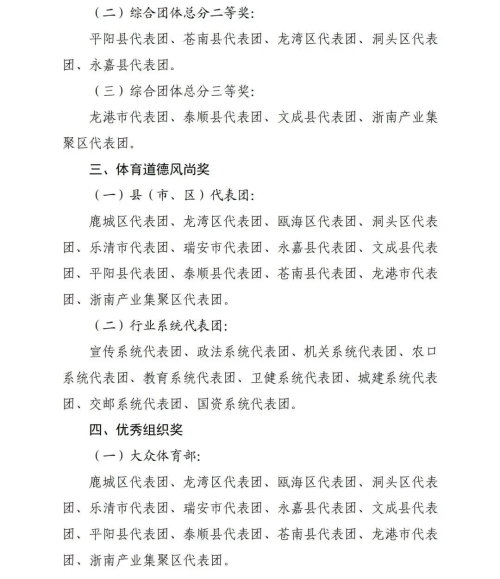 （二）综合团体总分二等奖：

平阳县代表团、苍南县代表团、龙湾区代表团、洞头区代表团、永嘉县代表团。

（三）综合团体总分三等奖：

龙港市代表团、泰顺县代表团、文成县代表团、浙南产业集聚区代表团。

三、体育道德风尚奖

（一）县（市、区）代表团：

鹿城区代表团、龙湾区代表团、瓯海区代表团、洞头区代表团、乐清市代表团、瑞安市代表团、永嘉县代表团、文成县代表团、平阳县代表团、泰顺县代表团、苍南县代表团、龙港市代表团、浙南产业集聚区代表团。

（二）行业系统代表团：

宣传系统代表团、政法系统代表团、机关系统代表团、农口系统代表团、教育系统代表团、卫健系统代表团、城建系统代表团、交邮系统代表团、国资系统代表团。

四、优秀组织奖

（一）大众体育部：

鹿城区代表团、龙湾区代表团、瓯海区代表团、洞头区代表团、乐清市代表团、瑞安市代表团、永嘉县代表团、文成县代表团、平阳县代表团、泰顺县代表团、苍南县代表团、龙港市代表团、浙南产业集聚区代表团。